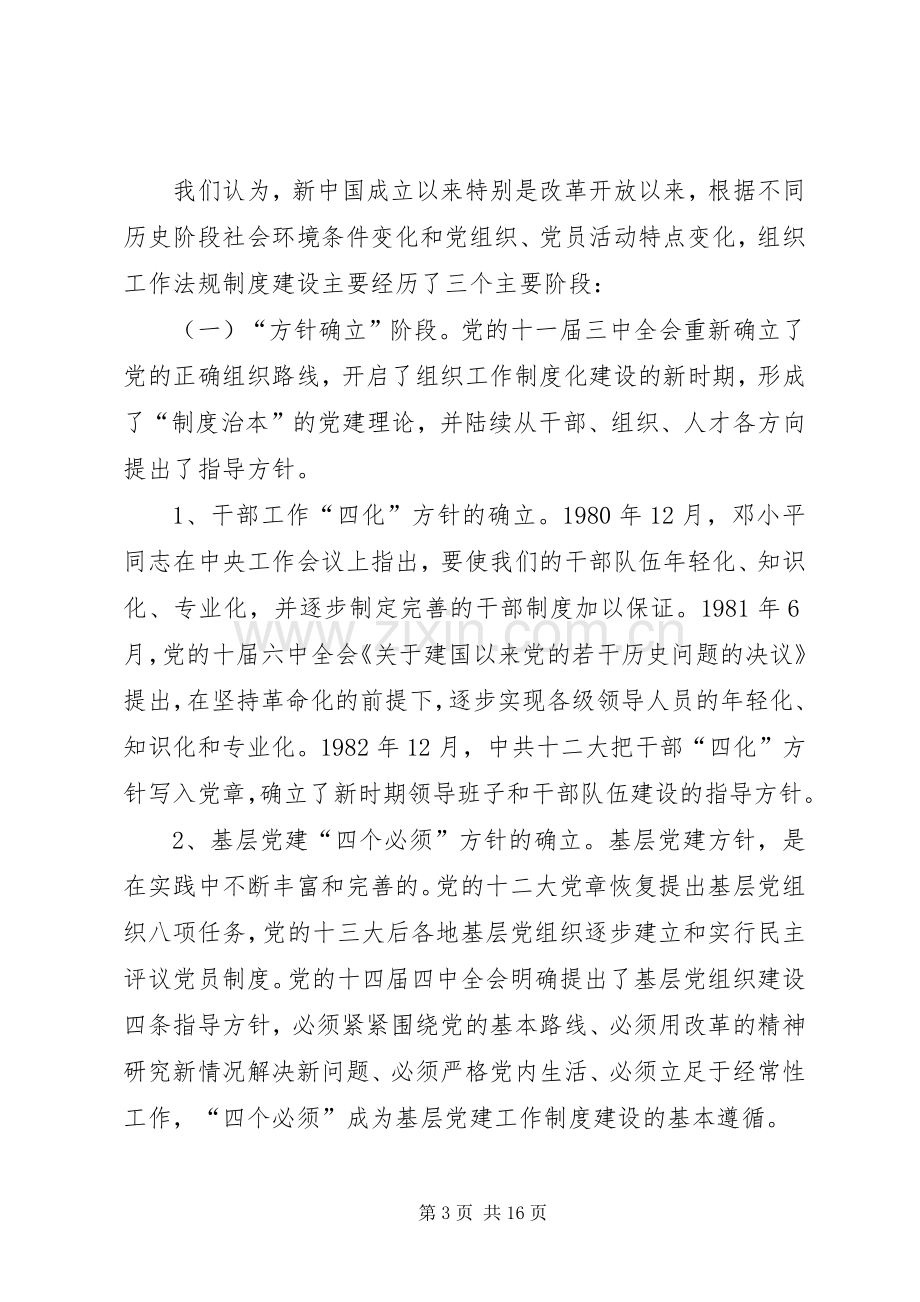 我们认为，新中国成立以来特别是改革开放以来，根据不同历史阶段社会环境条件变化和党组织、党员活动特点变化，组织工作法规制度建设主要经历了三个主要阶段：

（一）“方针确立”阶段。党的十一届三中全会重新确立了党的正确组织路线，开启了组织工作制度化建设的新时期，形成了“制度治本”的党建理论，并陆续从干部、组织、人才各方向提出了指导方针。

1、干部工作“四化”方针的确立。1980年12月，邓小平同志在中央工作会议上指出，要使我们的干部队伍年轻化、知识化、专业化，并逐步制定完善的干部制度加以保证。1981年6月，党的十届六中全会《关于建国以来党的若干历史问题的决议》提出，在坚持革命化的前提下，逐步实现各级领导人员的年轻化、知识化和专业化。1982年12月，中共十二大把干部“四化”方针写入党章，确立了新时期领导班子和干部队伍建设的指导方针。

2、基层党建“四个必须”方针的确立。基层党建方针，是在实践中不断丰富和完善的。党的十二大党章恢复提出基层党组织八项任务，党的十三大后各地基层党组织逐步建立和实行民主评议党员制度。党的十四届四中全会明确提出了基层党组织建设四条指导方针，必须紧紧围绕党的基本路线、必须用改革的精神研究新情况解决新问题、必须严格党内生活、必须立足于经常性工作，“四个必须”成为基层党建工作制度建设的基本遵循。

第3页 共16页

www.zixin.com.cn